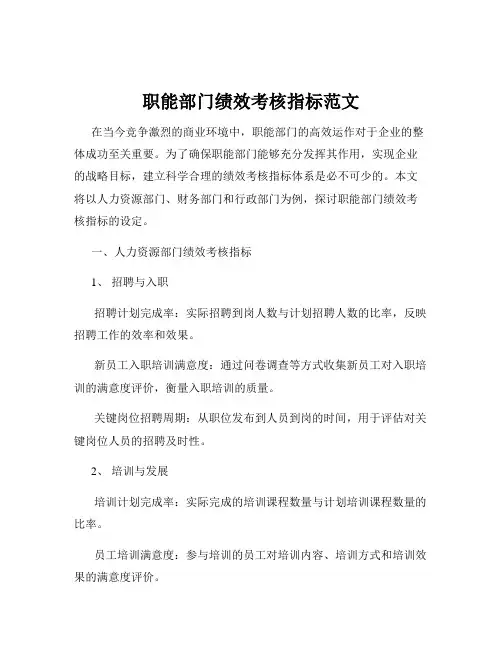 职能部门绩效考核指标范文

在当今竞争激烈的商业环境中，职能部门的高效运作对于企业的整体成功至关重要。为了确保职能部门能够充分发挥其作用，实现企业的战略目标，建立科学合理的绩效考核指标体系是必不可少的。本文将以人力资源部门、财务部门和行政部门为例，探讨职能部门绩效考核指标的设定。

一、人力资源部门绩效考核指标

1、招聘与入职

招聘计划完成率：实际招聘到岗人数与计划招聘人数的比率，反映招聘工作的效率和效果。

新员工入职培训满意度：通过问卷调查等方式收集新员工对入职培训的满意度评价，衡量入职培训的质量。

关键岗位招聘周期：从职位发布到人员到岗的时间，用于评估对关键岗位人员的招聘及时性。

2、培训与发展

培训计划完成率：实际完成的培训课程数量与计划培训课程数量的比率。

员工培训满意度：参与培训的员工对培训内容、培训方式和培训效果的满意度评价。